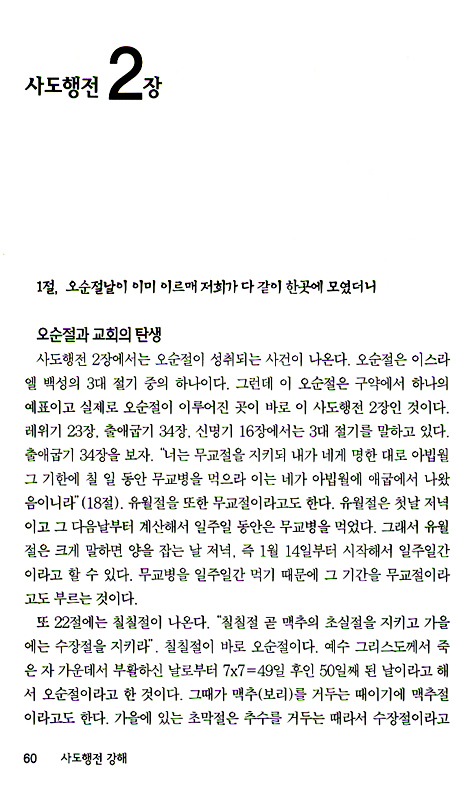 사도행전 2장

1절, 오순절날이 이미 이르매 저희가 다 같이 한곳에 모였더니

오순절과 교회의 탄생

사도행전 2장에서는 오순절이 성취되는 사건이 나온다. 오순절은 이스라엘 백성의 3대 절기 중의 하나이다. 그런데 이 오순절은 구약에서 하나의 예표이고 실제로 오순절이 이루어진 곳이 바로 이 사도행전 2장인 것이다. 레위기 23장, 출애굽기 34장, 신명기 16장에서는 3대 절기를 말하고 있다. 출애굽기 34장을 보자. "너는 무교절을 지키되 내가 네게 명한 대로 아빕월 그 기한에 칠 일 동안 무교병을 먹으라 이는 네가 아빕월에 애굽에서 나왔음이니라"(18절). 유월절을 또한 무교절이라고도 한다. 유월절은 첫날 저녁이고 그 다음날부터 계산해서 일주일 동안은 무교병을 먹었다. 그래서 유월절은 크게 말하면 양을 잡는 날 저녁, 즉 1월 14일부터 시작해서 일주일간이라고 할 수 있다. 무교병을 일주일간 먹기 때문에 그 기간을 무교절이라고도 부르는 것이다.

또 22절에는 칠칠절이 나온다. "칠칠절 곧 맥추의 초실절을 지키고 가을에는 수장절을 지키라". 칠칠절이 바로 오순절이다. 예수 그리스도께서 죽은 자 가운데서 부활하신 날로부터 7x7=49일 후인 50일째 된 날이라고 해서 오순절이라고 한 것이다. 그때가 맥추(보리)를 거두는 때이기에 맥추절이라고도 한다. 가을에 있는 초막절은 추수를 거두는 때라서 수장절이라고

60 사도행전 강해